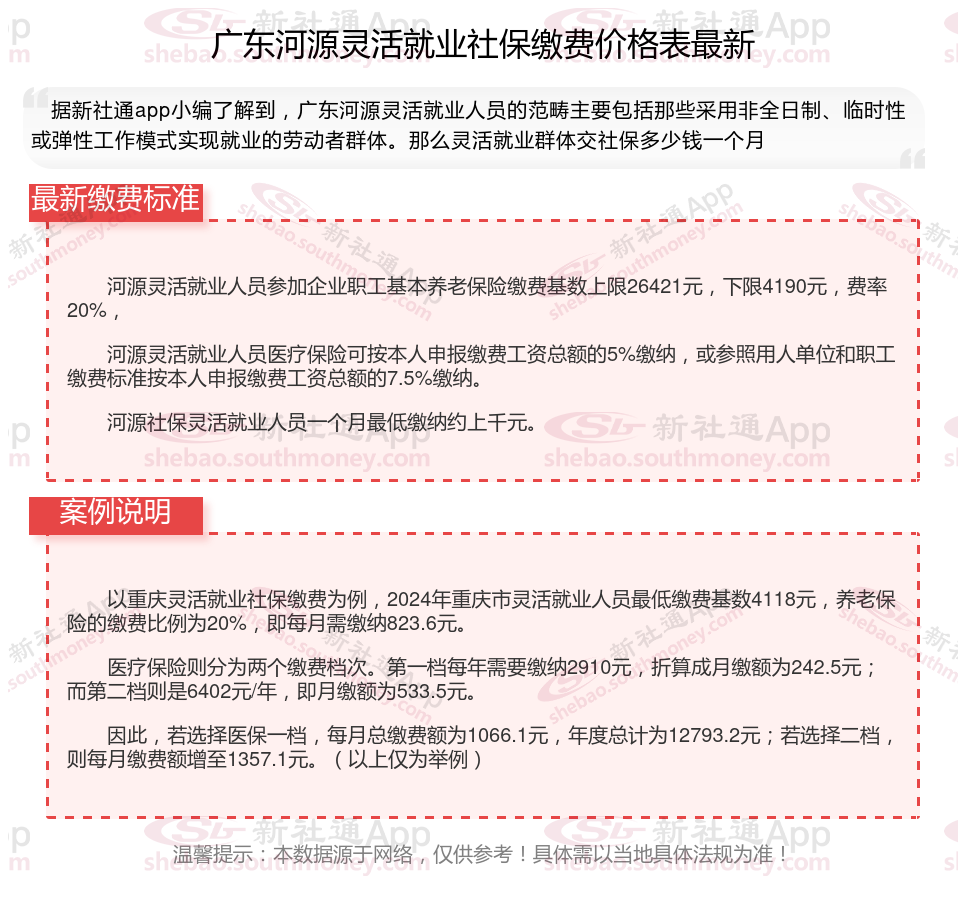 广东河源灵活就业社保缴费价格表最新

据新社通app小编了解到，广东河源灵活就业人员的范畴主要包括那些采用非全日制、临时性或弹性工作模式实现就业的劳动者群体。那么灵活就业群体交社保多少钱一个月

最新缴费标准

河源灵活就业人员参加企业职工基本养老保险缴费基数上限26421元，下限4190元，费率20%，

河源灵活就业人员医疗保险可按本人申报缴费工资总额的5%缴纳，或参照用人单位和职工缴费标准按本人申报缴费工资总额的7.5%缴纳。

河源社保灵活就业人员一个月最低缴纳约上千元。

案例说明

以重庆灵活就业社保缴费为例，2024年重庆市灵活就业人员最低缴费基数4118元，养老保险的缴费比例为20%，即每月需缴纳823.6元。

医疗保险则分为两个缴费档次。第一档每年需要缴纳2910元，折算成月缴额为242.5元；而第二档则是6402元/年，即月缴额为533.5元。

因此，若选择医保一档，每月总缴费额为1066.1元，年度总计为12793.2元；若选择二档，则每月缴费额增至1357.1元。（以上仅为举例）

温馨提示：本数据源于网络，仅供参考！具体需以当地具体法规为准！

新社通App shebao.southmoney.com